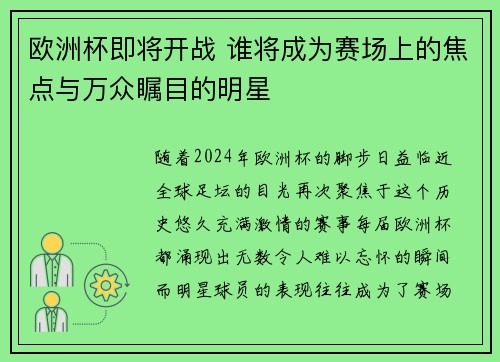 欧洲杯即将开战 谁将成为赛场上的焦点与万众瞩目的明星

随着2024年欧洲杯的脚步日益临近全球足坛的目光再次聚焦于这个历史悠久充满激情的赛事每届欧洲杯都涌现出无数令人难以忘怀的瞬间而明星球员的表现往往成为了赛场